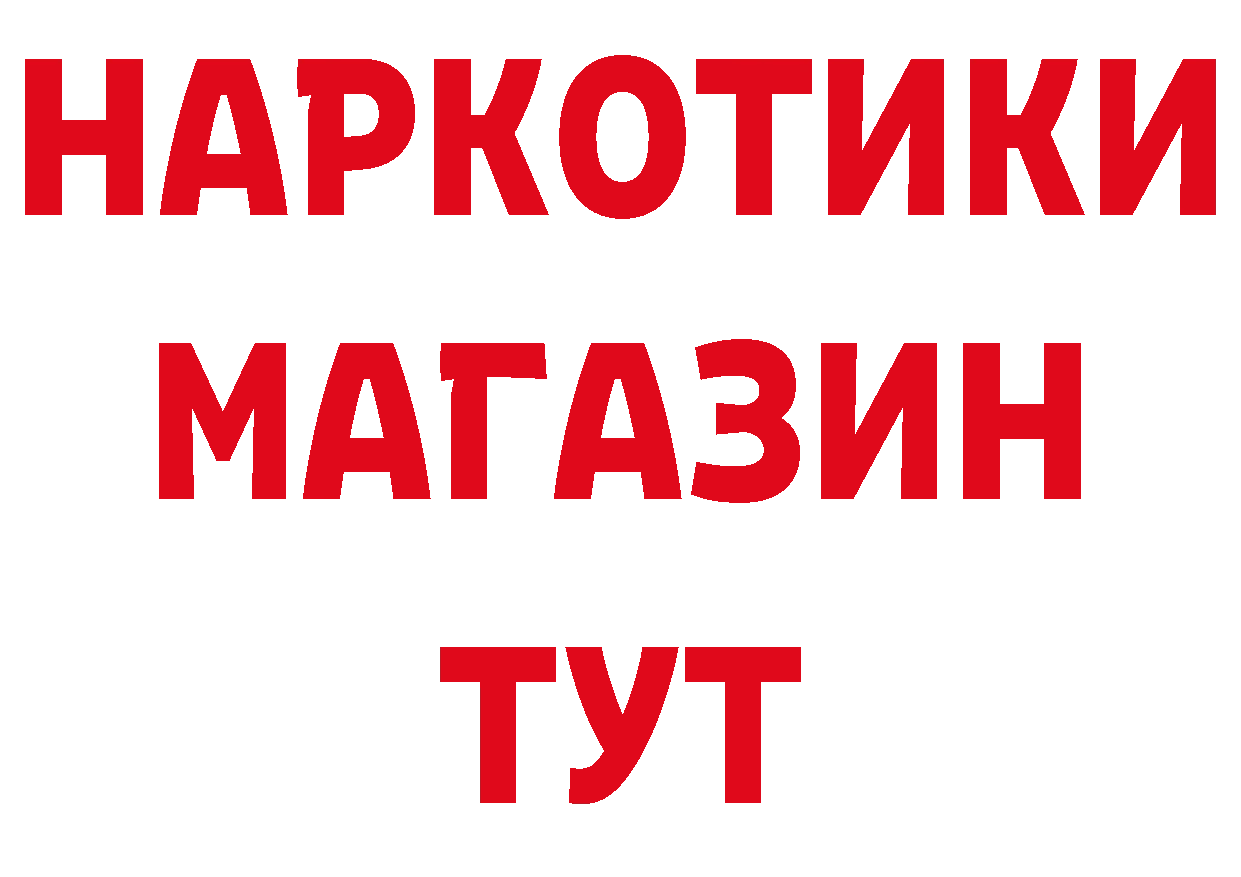 НАРКОТИКИ
МАГАЗИН
ТУТ